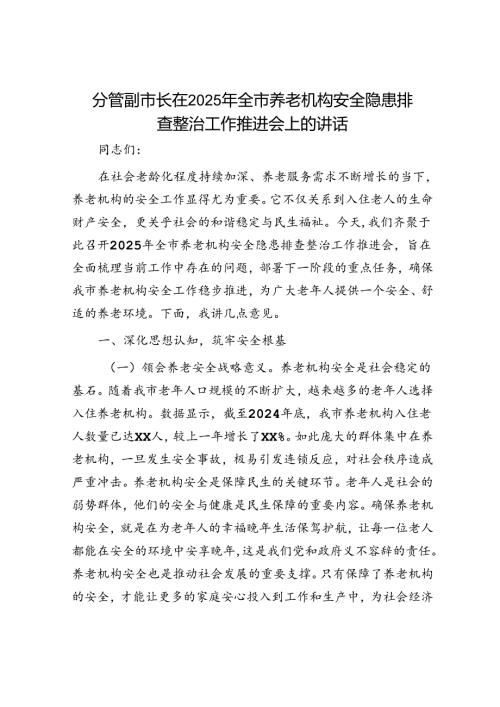 分管副市长在2025年全市养老机构安全隐患排查整治工作推进会上的讲话

同志们：

在社会老龄化程度持续加深、养老服务需求不断增长的当下，养老机构的安全工作显得尤为重要。它不仅关系到入住老人的生命财产安全，更关乎社会的和谐稳定与民生福祉。今天，我们齐聚于此召开2025年全市养老机构安全隐患排查整治工作推进会，旨在全面梳理当前工作中存在的问题，部署下一阶段的重点任务，确保我市养老机构安全工作稳步推进，为广大老年人提供一个安全、舒适的养老环境。下面，我讲几点意见。

一、深化思想认知，筑牢安全根基

（一）领会养老安全战略意义。养老机构安全是社会稳定的基石。随着我市老年人口规模的不断扩大，越来越多的老年人选择入住养老机构。数据显示，截至2024年底，我市养老机构入住老人数量已达XX人，较上一年增长了XX%。如此庞大的群体集中在养老机构，一旦发生安全事故，极易引发连锁反应，对社会秩序造成严重冲击。养老机构安全是保障民生的关键环节。老年人是社会的弱势群体，他们的安全与健康是民生保障的重要内容。确保养老机构安全，就是在为老年人的幸福晚年生活保驾护航，让每一位老人都能在安全的环境中安享晚年，这是我们党和政府义不容辞的责任。养老机构安全也是推动社会发展的重要支撑。只有保障了养老机构的安全，才能让更多的家庭安心投入到工作和生产中，为社会经济